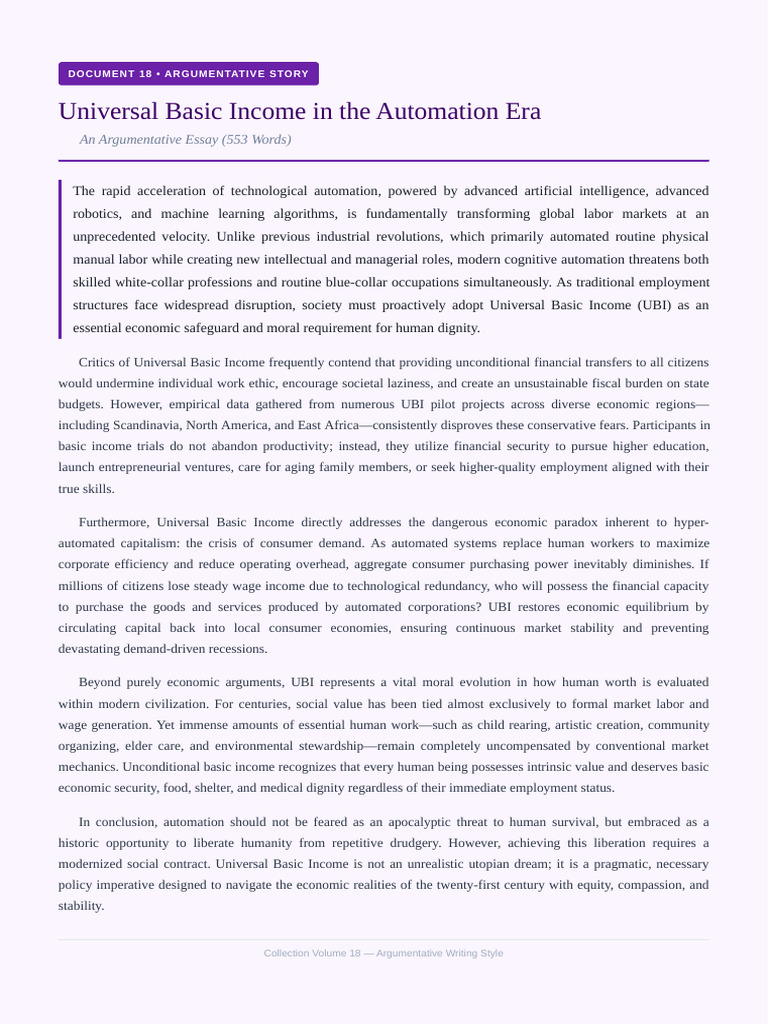 DOCUMENT 18 • ARGUMENTATIVE STORY

Universal Basic Income in the Automation Era

An Argumentative Essay (553 Words)

The rapid acceleration of technological automation, powered by advanced artificial intelligence, advanced robotics, and machine learning algorithms, is fundamentally transforming global labor markets at an unprecedented velocity. Unlike previous industrial revolutions, which primarily automated routine physical manual labor while creating new intellectual and managerial roles, modern cognitive automation threatens both skilled white-collar professions and routine blue-collar occupations simultaneously. As traditional employment structures face widespread disruption, society must proactively adopt Universal Basic Income (UBI) as an essential economic safeguard and moral requirement for human dignity.

Critics of Universal Basic Income frequently contend that providing unconditional financial transfers to all citizens would undermine individual work ethic, encourage societal laziness, and create an unsustainable fiscal burden on state budgets. However, empirical data gathered from numerous UBI pilot projects across diverse economic regions—including Scandinavia, North America, and East Africa—consistently disproves these conservative fears. Participants in basic income trials do not abandon productivity; instead, they utilize financial security to pursue higher education, launch entrepreneurial ventures, care for aging family members, or seek higher-quality employment aligned with their true skills.

Furthermore, Universal Basic Income directly addresses the dangerous economic paradox inherent to hyper-automated capitalism: the crisis of consumer demand. As automated systems replace human workers to maximize corporate efficiency and reduce operating overhead, aggregate consumer purchasing power inevitably diminishes. If millions of citizens lose steady wage income due to technological redundancy, who will possess the financial capacity to purchase the goods and services produced by automated corporations? UBI restores economic equilibrium by circulating capital back into local consumer economies, ensuring continuous market stability and preventing devastating demand-driven recessions.

Beyond purely economic arguments, UBI represents a vital moral evolution in how human worth is evaluated within modern civilization. For centuries, social value has been tied almost exclusively to formal market labor and wage generation. Yet immense amounts of essential human work—such as child rearing, artistic creation, community organizing, elder care, and environmental stewardship—remain completely uncompensated by conventional market mechanics. Unconditional basic income recognizes that every human being possesses intrinsic value and deserves basic economic security, food, shelter, and medical dignity regardless of their immediate employment status.

In conclusion, automation should not be feared as an apocalyptic threat to human survival, but embraced as a historic opportunity to liberate humanity from repetitive drudgery. However, achieving this liberation requires a modernized social contract. Universal Basic Income is not an unrealistic utopian dream; it is a pragmatic, necessary policy imperative designed to navigate the economic realities of the twenty-first century with equity, compassion, and stability.

Collection Volume 18 — Argumentative Writing Style